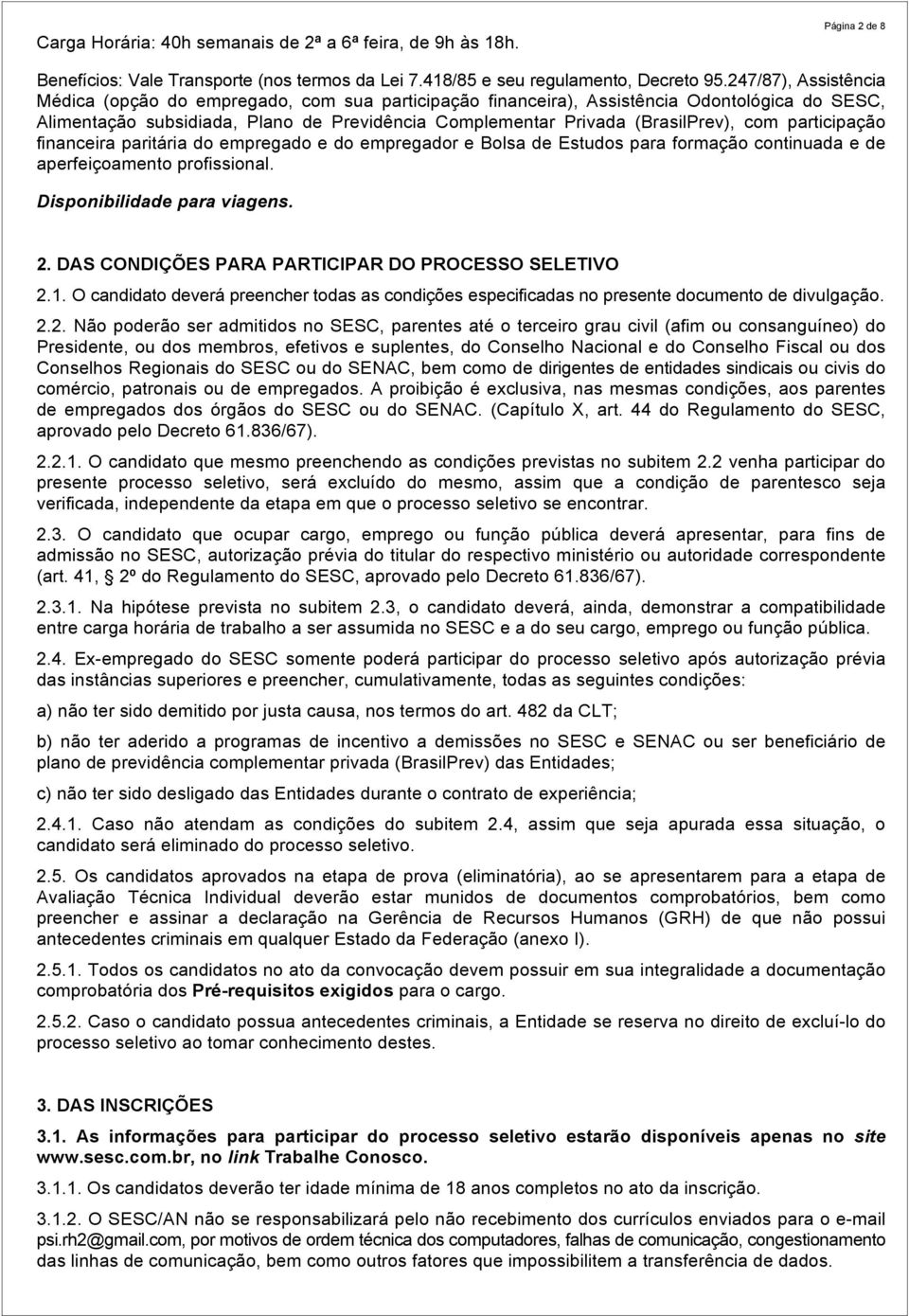 Página 2 de 8

Carga Horária: 40h semanais de 2ª a 6ª feira, de 9h às 18h.

Benefícios: Vale Transporte (nos termos da Lei 7.418/85 e seu regulamento, Decreto 95.247/87), Assistência Médica (opção do empregado, com sua participação financeira), Assistência Odontológica do SESC, Alimentação subsidiada, Plano de Previdência Complementar Privada (BrasilPrev), com participação financeira paritária do empregado e do empregador e Bolsa de Estudos para formação continuada e de aperfeiçoamento profissional.

Disponibilidade para viagens.

2. DAS CONDIÇÕES PARA PARTICIPAR DO PROCESSO SELETIVO

2.1. O candidato deverá preencher todas as condições especificadas no presente documento de divulgação.

2.2. Não poderão ser admitidos no SESC, parentes até o terceiro grau civil (afim ou consanguíneo) do Presidente, ou dos membros, efetivos e suplentes, do Conselho Nacional e do Conselho Fiscal ou dos Conselhos Regionais do SESC ou do SENAC, bem como de dirigentes de entidades sindicais ou civis do comércio, patronais ou de empregados. A proibição é exclusiva, nas mesmas condições, aos parentes de empregados dos órgãos do SESC ou do SENAC. (Capítulo X, art. 44 do Regulamento do SESC, aprovado pelo Decreto 61.836/67).

2.2.1. O candidato que mesmo preenchendo as condições previstas no subitem 2.2 venha participar do presente processo seletivo, será excluído do mesmo, assim que a condição de parentesco seja verificada, independente da etapa em que o processo seletivo se encontrar.

2.3. O candidato que ocupar cargo, emprego ou função pública deverá apresentar, para fins de admissão no SESC, autorização prévia do titular do respectivo ministério ou autoridade correspondente (art. 41, 2º do Regulamento do SESC, aprovado pelo Decreto 61.836/67).

2.3.1. Na hipótese prevista no subitem 2.3, o candidato deverá, ainda, demonstrar a compatibilidade entre carga horária de trabalho a ser assumida no SESC e a do seu cargo, emprego ou função pública.

2.4. Ex-empregado do SESC somente poderá participar do processo seletivo após autorização prévia das instâncias superiores e preencher, cumulativamente, todas as seguintes condições:

a) não ter sido demitido por justa causa, nos termos do art. 482 da CLT;

b) não ter aderido a programas de incentivo a demissões no SESC e SENAC ou ser beneficiário de plano de previdência complementar privada (BrasilPrev) das Entidades;

c) não ter sido desligado das Entidades durante o contrato de experiência;

2.4.1. Caso não atendam as condições do subitem 2.4, assim que seja apurada essa situação, o candidato será eliminado do processo seletivo.

2.5. Os candidatos aprovados na etapa de prova (eliminatória), ao se apresentarem para a etapa de Avaliação Técnica Individual deverão estar munidos de documentos comprobatórios, bem como preencher e assinar a declaração na Gerência de Recursos Humanos (GRH) de que não possui antecedentes criminais em qualquer Estado da Federação (anexo I).

2.5.1. Todos os candidatos no ato da convocação devem possuir em sua integralidade a documentação comprobatória dos Pré-requisitos exigidos para o cargo.

2.5.2. Caso o candidato possua antecedentes criminais, a Entidade se reserva no direito de excluí-lo do processo seletivo ao tomar conhecimento destes.

3. DAS INSCRIÇÕES

3.1. As informações para participar do processo seletivo estarão disponíveis apenas no site www.sesc.com.br, no link Trabalhe Conosco.

3.1.1. Os candidatos deverão ter idade mínima de 18 anos completos no ato da inscrição.

3.1.2. O SESC/AN não se responsabilizará pelo não recebimento dos currículos enviados para o e-mail psi.rh2@gmail.com, por motivos de ordem técnica dos computadores, falhas de comunicação, congestionamento das linhas de comunicação, bem como outros fatores que impossibilitem a transferência de dados.